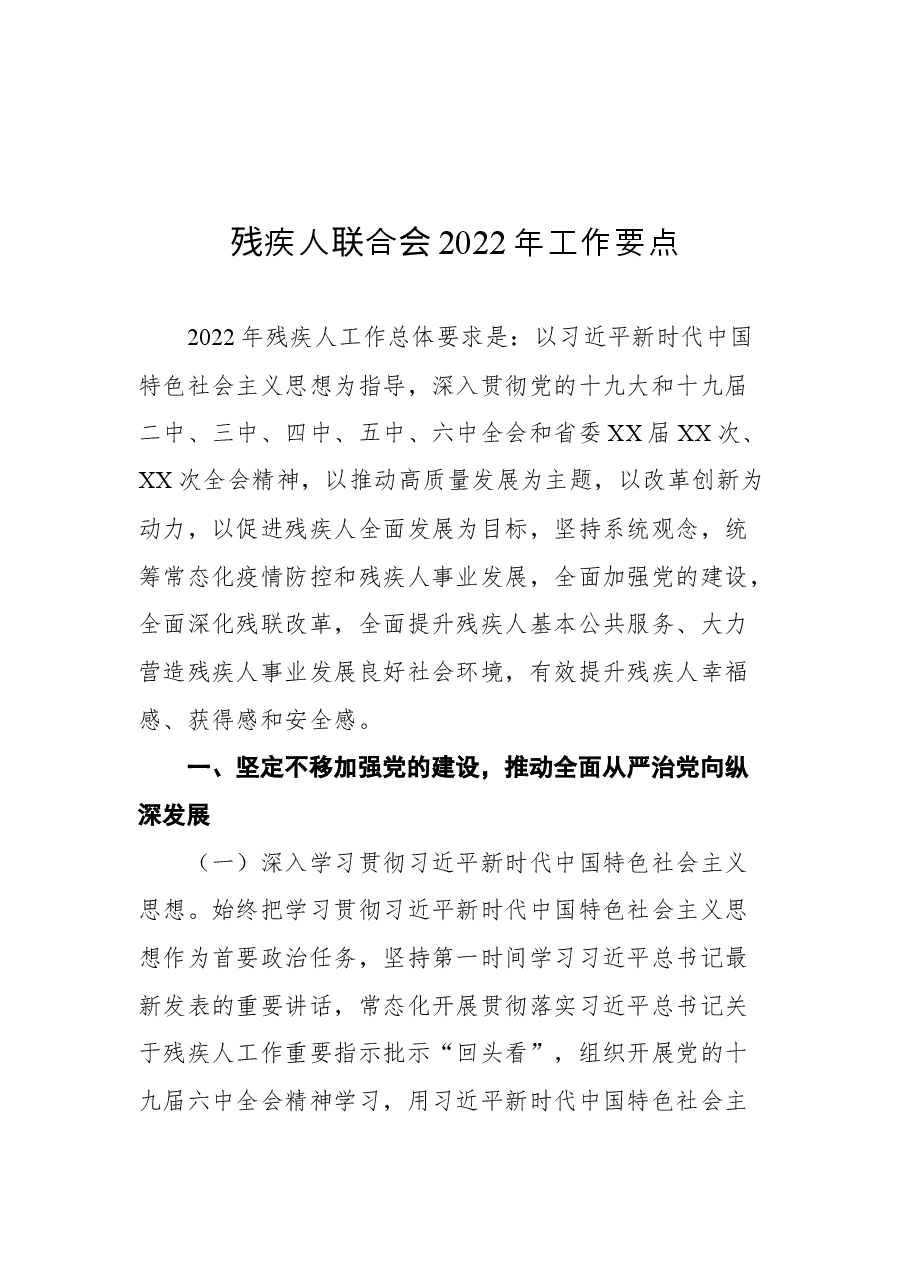 残疾人联合会2022年工作要点

2022年残疾人工作总体要求是：以习近平新时代中国特色社会主义思想为指导，深入贯彻党的十九大和十九届二中、三中、四中、五中、六中全会和省委XX届XX次、XX次全会精神，以推动高质量发展为主题，以改革创新为动力，以促进残疾人全面发展为目标，坚持系统观念，统筹常态化疫情防控和残疾人事业发展，全面加强党的建设，全面深化残联改革，全面提升残疾人基本公共服务、大力营造残疾人事业发展良好社会环境，有效提升残疾人幸福感、获得感和安全感。

一、坚定不移加强党的建设，推动全面从严治党向纵深发展

（一）深入学习贯彻习近平新时代中国特色社会主义思想。始终把学习贯彻习近平新时代中国特色社会主义思想作为首要政治任务，坚持第一时间学习习近平总书记最新发表的重要讲话，常态化开展贯彻落实习近平总书记关于残疾人工作重要指示批示“回头看”，组织开展党的十九届六中全会精神学习，用习近平新时代中国特色社会主